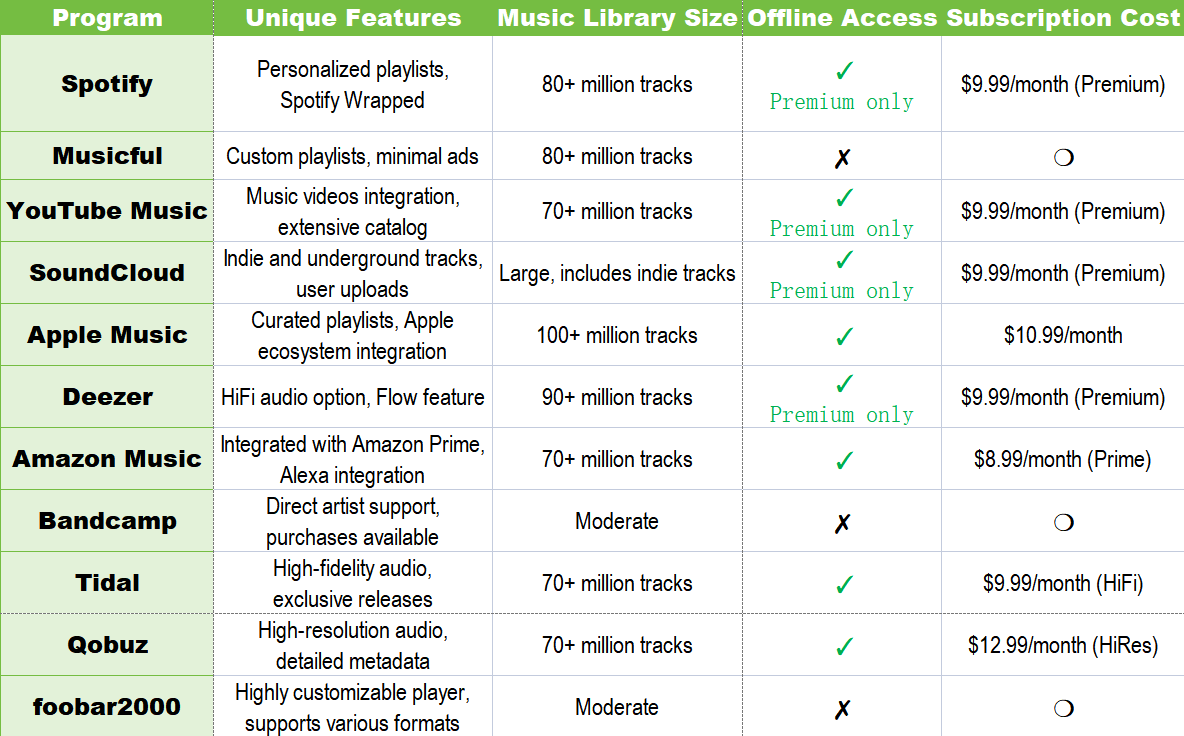 | Program | Unique Features | Music Library Size | Offline Access | Subscription Cost |
|---|---|---|---|---|
| Spotify | Personalized playlists, Spotify Wrapped | 80+ million tracks | ✓ Premium only | $9.99/month (Premium) |
| Musicful | Custom playlists, minimal ads | 80+ million tracks | ✗ | ❍ |
| YouTube Music | Music videos integration, extensive catalog | 70+ million tracks | ✓ Premium only | $9.99/month (Premium) |
| SoundCloud | Indie and underground tracks, user uploads | Large, includes indie tracks | ✓ Premium only | $9.99/month (Premium) |
| Apple Music | Curated playlists, Apple ecosystem integration | 100+ million tracks | ✓ | $10.99/month |
| Deezer | HiFi audio option, Flow feature | 90+ million tracks | ✓ Premium only | $9.99/month (Premium) |
| Amazon Music | Integrated with Amazon Prime, Alexa integration | 70+ million tracks | ✓ | $8.99/month (Prime) |
| Bandcamp | Direct artist support, purchases available | Moderate | ✗ | ❍ |
| Tidal | High-fidelity audio, exclusive releases | 70+ million tracks | ✓ | $9.99/month (HiFi) |
| Qobuz | High-resolution audio, detailed metadata | 70+ million tracks | ✓ | $12.99/month (HiRes) |
| foobar2000 | Highly customizable player, supports various formats | Moderate | ✗ | ❍ |